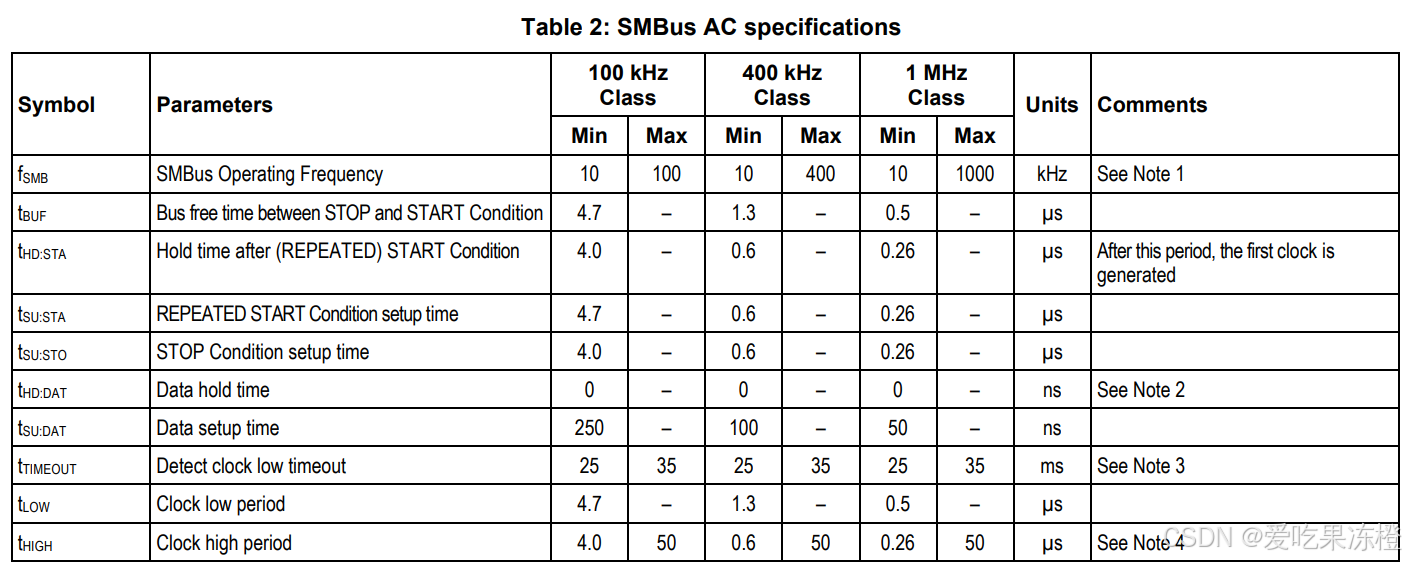 Table 2: SMBus AC specifications

| Symbol | Parameters | 100 kHz Class Min | 100 kHz Class Max | 400 kHz Class Min | 400 kHz Class Max | 1 MHz Class Min | 1 MHz Class Max | Units | Comments |
|---|---|---|---|---|---|---|---|---|---|
| $f_{SMB}$ | SMBus Operating Frequency | 10 | 100 | 10 | 400 | 10 | 1000 | kHz | See Note 1 |
| $t_{BUF}$ | Bus free time between STOP and START Condition | 4.7 | – | 1.3 | – | 0.5 | – | µs | |
| $t_{HD:STA}$ | Hold time after (REPEATED) START Condition | 4.0 | – | 0.6 | – | 0.26 | – | µs | After this period, the first clock is generated |
| $t_{SU:STA}$ | REPEATED START Condition setup time | 4.7 | – | 0.6 | – | 0.26 | – | µs | |
| $t_{SU:STO}$ | STOP Condition setup time | 4.0 | – | 0.6 | – | 0.26 | – | µs | |
| $t_{HD:DAT}$ | Data hold time | 0 | – | 0 | – | 0 | – | ns | See Note 2 |
| $t_{SU:DAT}$ | Data setup time | 250 | – | 100 | – | 50 | – | ns | |
| $t_{TIMEOUT}$ | Detect clock low timeout | 25 | 35 | 25 | 35 | 25 | 35 | ms | See Note 3 |
| $t_{LOW}$ | Clock low period | 4.7 | – | 1.3 | – | 0.5 | – | µs | |
| $t_{HIGH}$ | Clock high period | 4.0 | 50 | 0.6 | 50 | 0.26 | 50 | µs | See Note 4 |

CSDN @爱吃果冻橙